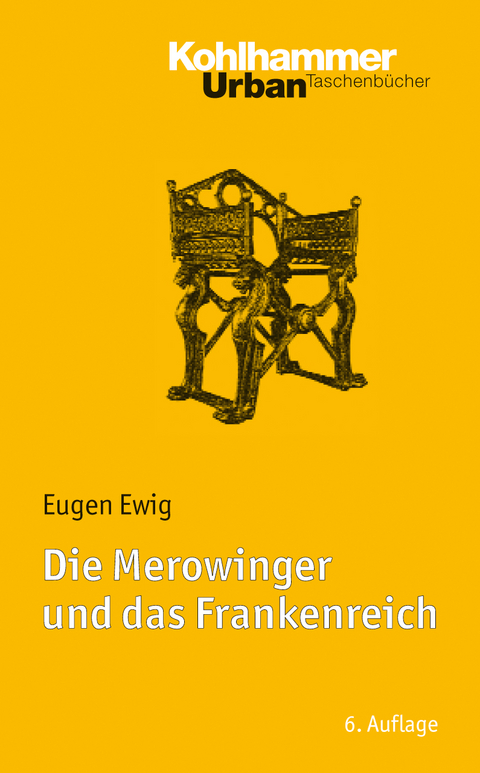 Kohlhammer
Urban Taschenbücher

Eugen Ewig

Die Merowinger und das Frankenreich

6. Auflage